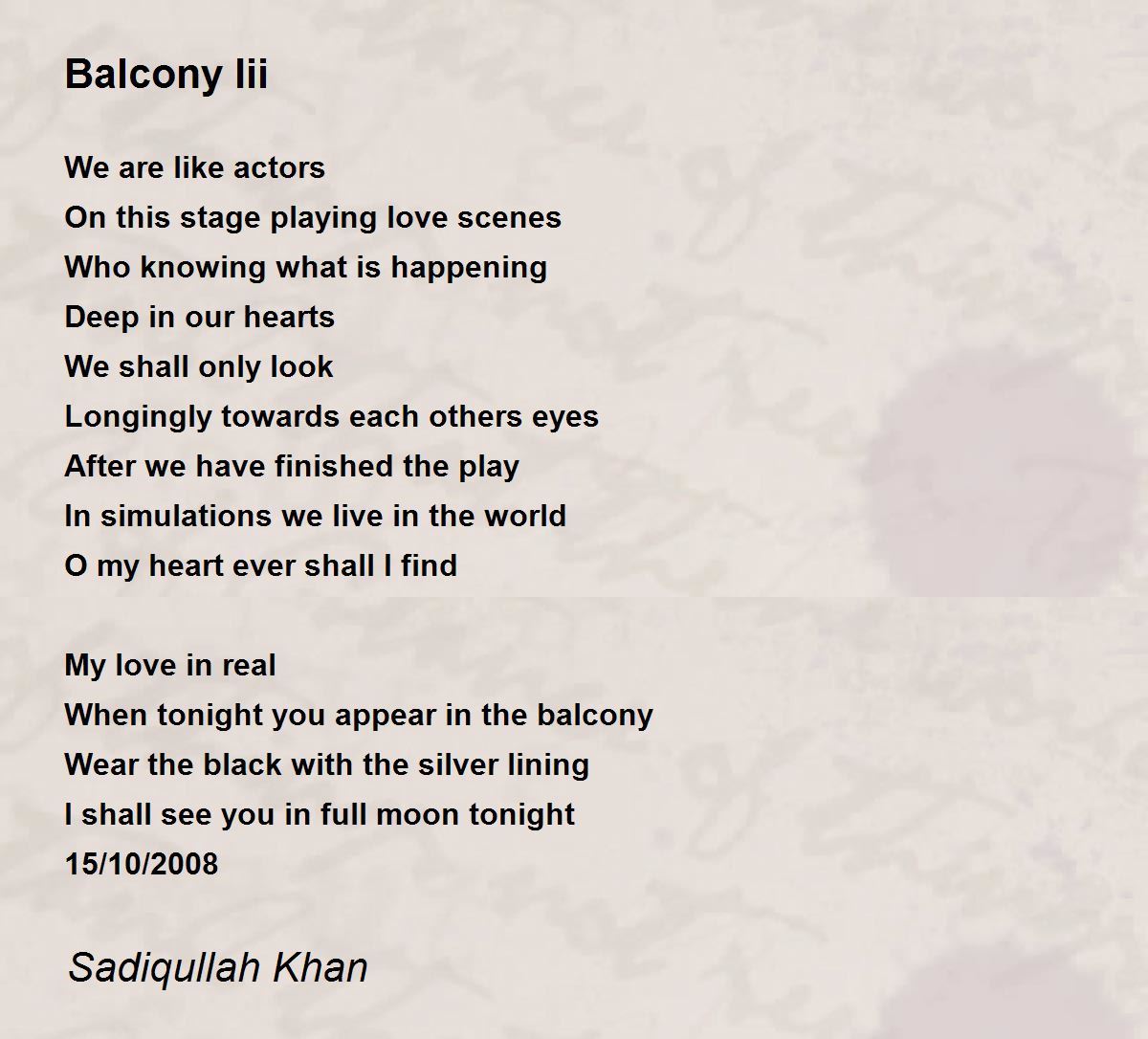 Balcony Iii

We are like actors
On this stage playing love scenes
Who knowing what is happening
Deep in our hearts
We shall only look
Longingly towards each others eyes
After we have finished the play
In simulations we live in the world
O my heart ever shall I find

My love in real
When tonight you appear in the balcony
Wear the black with the silver lining
I shall see you in full moon tonight
15/10/2008

Sadiqullah Khan